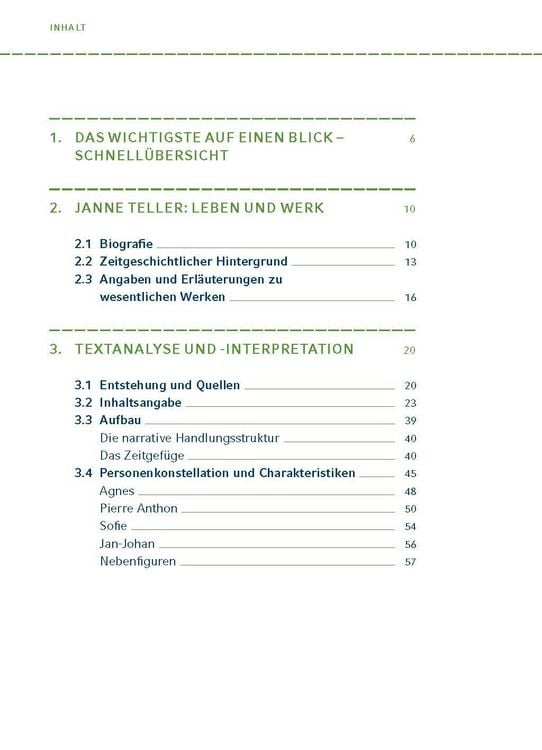 INHALT

1. DAS WICHTIGSTE AUF EINEN BLICK – SCHNELLÜBERSICHT 6

2. JANNE TELLER: LEBEN UND WERK 10

2.1 Biografie 10
2.2 Zeitgeschichtlicher Hintergrund 13
2.3 Angaben und Erläuterungen zu wesentlichen Werken 16

3. TEXTANALYSE UND -INTERPRETATION 20

3.1 Entstehung und Quellen 20
3.2 Inhaltsangabe 23
3.3 Aufbau 39
Die narrative Handlungsstruktur 40
Das Zeitgefüge 40
3.4 Personenkonstellation und Charakteristiken 45
Agnes 48
Pierre Anthon 50
Sofie 54
Jan-Johan 56
Nebenfiguren 57